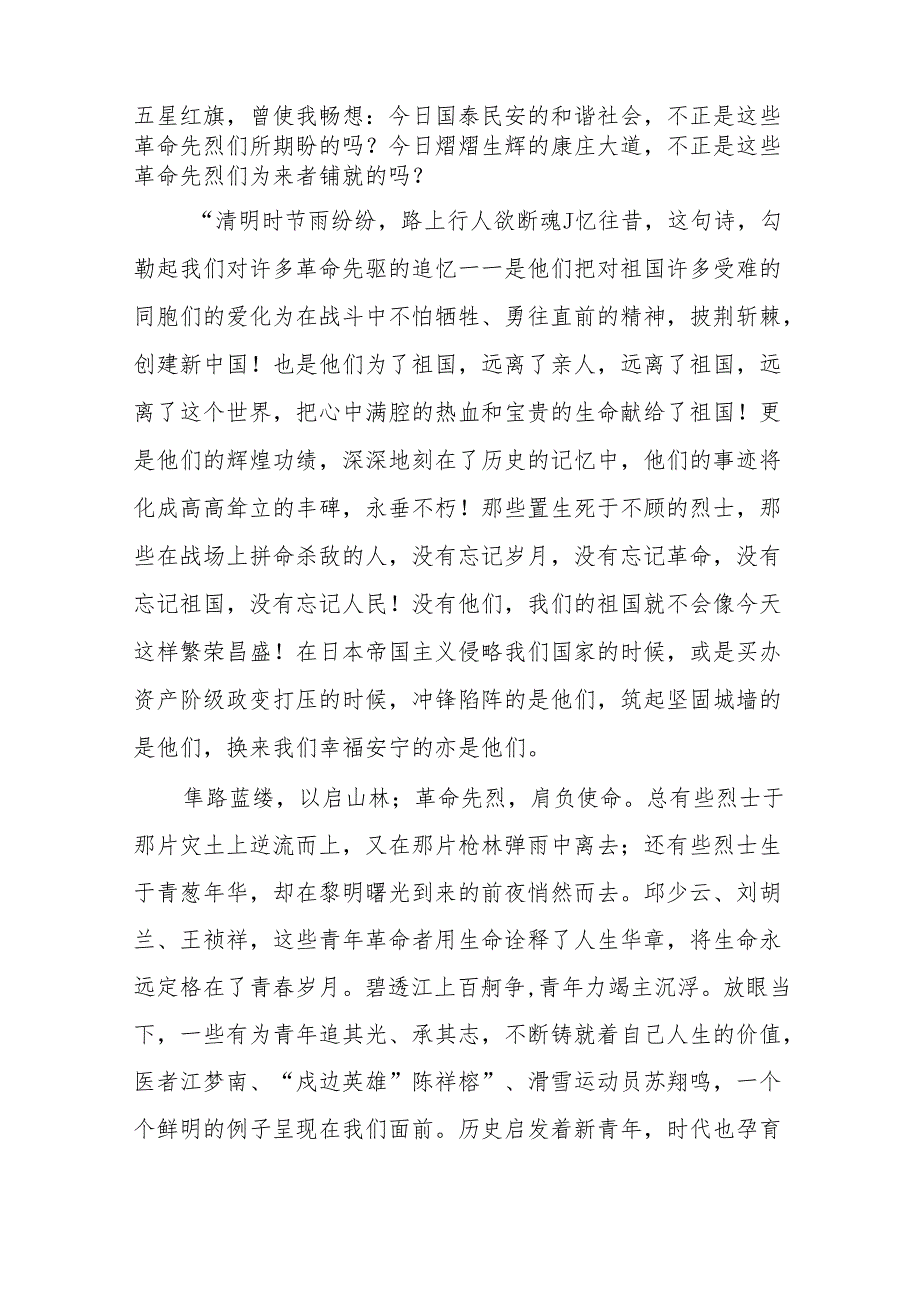 五星红旗，曾使我畅想：今日国泰民安的和谐社会，不正是这些革命先烈们所期盼的吗？今日熠熠生辉的康庄大道，不正是这些革命先烈们为来者铺就的吗？

“清明时节雨纷纷，路上行人欲断魂J忆往昔，这句诗，勾勒起我们对许多革命先驱的追忆一一是他们把对祖国许多受难的同胞们的爱化为在战斗中不怕牺牲、勇往直前的精神，披荆斩棘，创建新中国！也是他们为了祖国，远离了亲人，远离了祖国，远离了这个世界，把心中满腔的热血和宝贵的生命献给了祖国！更是他们的辉煌功绩，深深地刻在了历史的记忆中，他们的事迹将化成高高耸立的丰碑，永垂不朽！那些置生死于不顾的烈士，那些在战场上拼命杀敌的人，没有忘记岁月，没有忘记革命，没有忘记祖国，没有忘记人民！没有他们，我们的祖国就不会像今天这样繁荣昌盛！在日本帝国主义侵略我们国家的时候，或是买办资产阶级政变打压的时候，冲锋陷阵的是他们，筑起坚固城墙的是他们，换来我们幸福安宁的亦是他们。

隼路蓝缕，以启山林；革命先烈，肩负使命。总有些烈士于那片灾土上逆流而上，又在那片枪林弹雨中离去；还有些烈士生于青葱年华，却在黎明曙光到来的前夜悄然而去。邱少云、刘胡兰、王祯祥，这些青年革命者用生命诠释了人生华章，将生命永远定格在了青春岁月。碧透江上百舸争，青年力竭主沉浮。放眼当下，一些有为青年追其光、承其志，不断铸就着自己人生的价值，医者江梦南、“戍边英雄”陈祥榕”、滑雪运动员苏翔鸣，一个个鲜明的例子呈现在我们面前。历史启发着新青年，时代也孕育